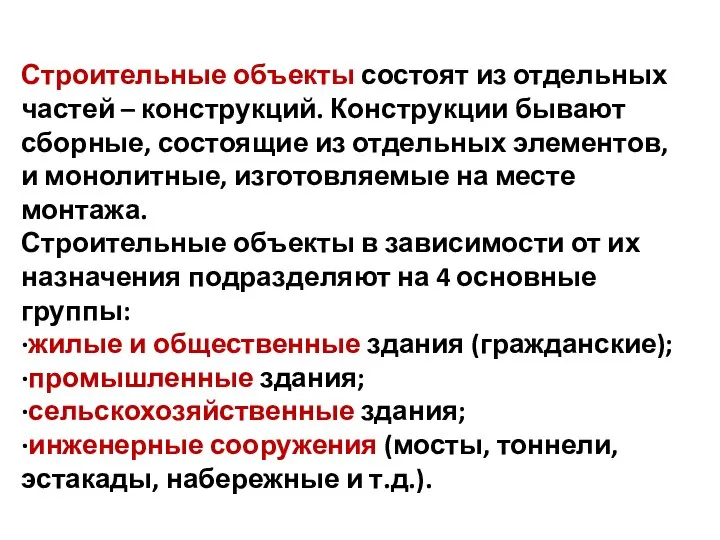 Строительные объекты состоят из отдельных частей – конструкций. Конструкции бывают сборные, состоящие из отдельных элементов, и монолитные, изготовляемые на месте монтажа.
Строительные объекты в зависимости от их назначения подразделяют на 4 основные группы:
·жилые и общественные здания (гражданские);
·промышленные здания;
·сельскохозяйственные здания;
·инженерные сооружения (мосты, тоннели, эстакады, набережные и т.д.).